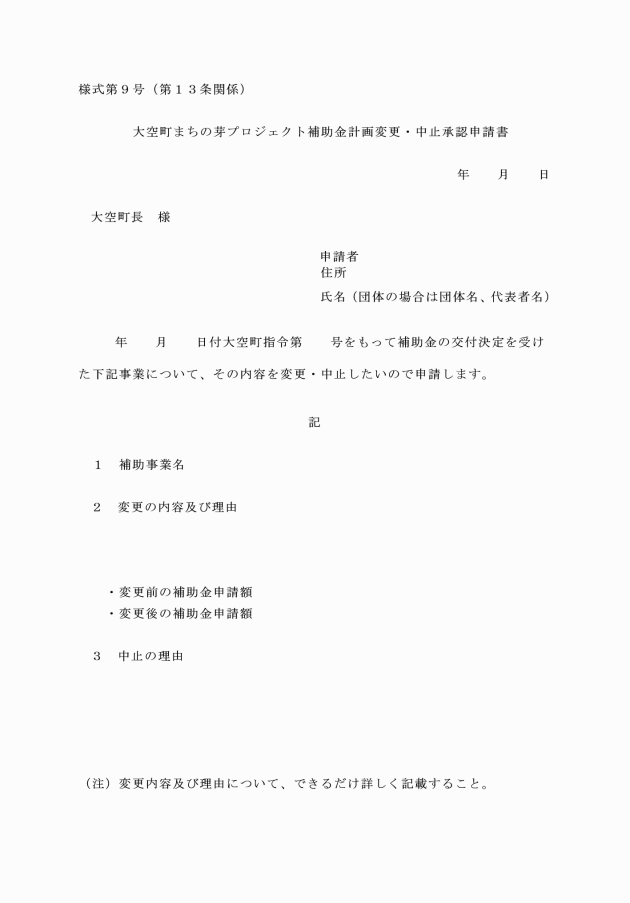 様式第９号（第１３条関係）

大空町まちの芽プロジェクト補助金計画変更・中止承認申請書

年　　月　　日

大空町長　様

申請者
住所
氏名（団体の場合は団体名、代表者名）

年　　月　　日付大空町指令第　　号をもって補助金の交付決定を受けた下記事業について、その内容を変更・中止したいので申請します。

記

１　補助事業名

２　変更の内容及び理由

・変更前の補助金申請額
・変更後の補助金申請額

３　中止の理由

（注）変更内容及び理由について、できるだけ詳しく記載すること。